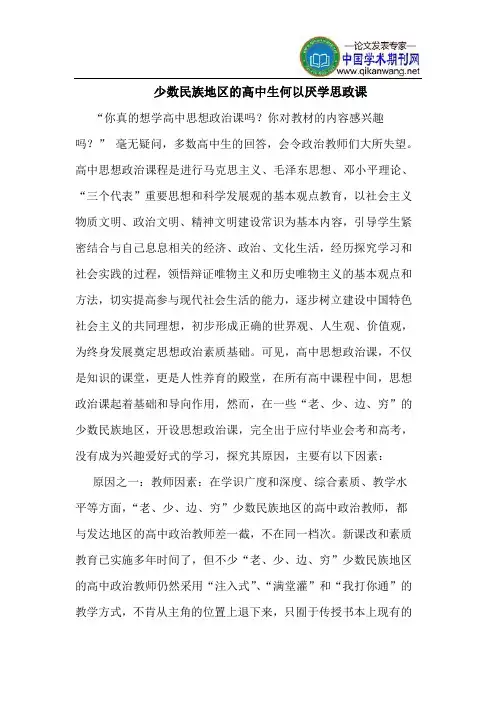 —论文发表专家—
中国学术期刊网
www.qikanwang.net

少数民族地区的高中生何以厌学思政课

“你真的想学高中思想政治课吗？你对教材的内容感兴趣吗？” 毫无疑问，多数高中生的回答，会令政治教师们大所失望。高中思想政治课程是进行马克思主义、毛泽东思想、邓小平理论、“三个代表”重要思想和科学发展观的基本观点教育，以社会主义物质文明、政治文明、精神文明建设常识为基本内容，引导学生紧密结合与自己息息相关的经济、政治、文化生活，经历探究学习和社会实践的过程，领悟辩证唯物主义和历史唯物主义的基本观点和方法，切实提高参与现代社会生活的能力，逐步树立建设中国特色社会主义的共同理想，初步形成正确的世界观、人生观、价值观，为终身发展奠定思想政治素质基础。可见，高中思想政治课，不仅是知识的课堂，更是人性养育的殿堂，在所有高中课程中间，思想政治课起着基础和导向作用，然而，在一些“老、少、边、穷”的少数民族地区，开设思想政治课，完全出于应付毕业会考和高考，没有成为兴趣爱好式的学习，探究其原因，主要有以下因素：

原因之一：教师因素：在学识广度和深度、综合素质、教学水平等方面，“老、少、边、穷”少数民族地区的高中政治教师，都与发达地区的高中政治教师差一截，不在同一档次。新课改和素质教育已实施多年时间了，但不少“老、少、边、穷”少数民族地区的高中政治教师仍然采用“注入式”、“满堂灌”和“我打你通”的教学方式，不肯从主角的位置上退下来，只囿于传授书本上现有的